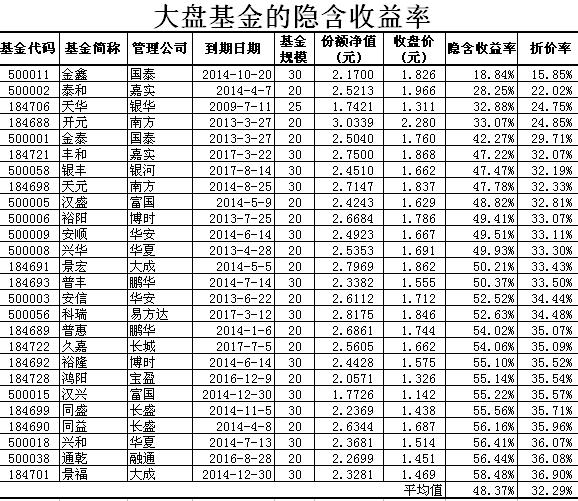 大盘基金的隐含收益率

| 基金代码 | 基金简称 | 管理公司 | 到期日期 | 基金规模 | 份额净值（元） | 收盘价（元） | 隐含收益率 | 折价率 |
|---|---|---|---|---|---|---|---|---|
| 500011 | 金鑫 | 国泰 | 2014-10-20 | 30 | 2.1700 | 1.826 | 18.84% | 15.85% |
| 500002 | 泰和 | 嘉实 | 2014-4-7 | 20 | 2.5213 | 1.966 | 28.25% | 22.02% |
| 184706 | 天华 | 银华 | 2009-7-11 | 25 | 1.7421 | 1.311 | 32.88% | 24.75% |
| 184688 | 开元 | 南方 | 2013-3-27 | 20 | 3.0339 | 2.280 | 33.07% | 24.85% |
| 500001 | 金泰 | 国泰 | 2013-3-27 | 20 | 2.5040 | 1.760 | 42.27% | 29.71% |
| 184721 | 丰和 | 嘉实 | 2017-3-22 | 30 | 2.7500 | 1.868 | 47.22% | 32.07% |
| 500058 | 银丰 | 银河 | 2017-8-14 | 30 | 2.4510 | 1.662 | 47.47% | 32.19% |
| 184698 | 天元 | 南方 | 2014-8-25 | 30 | 2.7147 | 1.837 | 47.78% | 32.33% |
| 500005 | 汉盛 | 富国 | 2014-5-9 | 20 | 2.4243 | 1.629 | 48.82% | 32.81% |
| 500006 | 裕阳 | 博时 | 2013-7-25 | 20 | 2.6684 | 1.786 | 49.41% | 33.07% |
| 500009 | 安顺 | 华安 | 2014-6-14 | 30 | 2.4923 | 1.667 | 49.51% | 33.11% |
| 500008 | 兴华 | 华夏 | 2013-4-28 | 20 | 2.5353 | 1.691 | 49.93% | 33.30% |
| 184691 | 景宏 | 大成 | 2014-5-5 | 20 | 2.7969 | 1.862 | 50.21% | 33.43% |
| 184693 | 普丰 | 鹏华 | 2014-7-14 | 30 | 2.3382 | 1.555 | 50.37% | 33.50% |
| 500003 | 安信 | 华安 | 2013-6-22 | 20 | 2.6112 | 1.712 | 52.52% | 34.44% |
| 500056 | 科瑞 | 易方达 | 2017-3-12 | 30 | 2.8175 | 1.846 | 52.63% | 34.48% |
| 184689 | 普惠 | 鹏华 | 2014-1-6 | 20 | 2.6861 | 1.744 | 54.02% | 35.07% |
| 184722 | 久嘉 | 长城 | 2017-7-5 | 20 | 2.5605 | 1.662 | 54.06% | 35.09% |
| 184692 | 裕隆 | 博时 | 2014-6-14 | 30 | 2.4428 | 1.575 | 55.10% | 35.52% |
| 184728 | 鸿阳 | 宝盈 | 2016-12-9 | 20 | 2.0571 | 1.326 | 55.14% | 35.54% |
| 500015 | 汉兴 | 富国 | 2014-12-30 | 30 | 1.7726 | 1.142 | 55.22% | 35.57% |
| 184699 | 同盛 | 长盛 | 2014-11-5 | 30 | 2.2369 | 1.438 | 55.56% | 35.71% |
| 184690 | 同益 | 长盛 | 2014-4-8 | 20 | 2.6344 | 1.687 | 56.16% | 35.96% |
| 500018 | 兴和 | 华夏 | 2014-7-13 | 30 | 2.3681 | 1.514 | 56.41% | 36.07% |
| 500038 | 通乾 | 融通 | 2016-8-28 | 20 | 2.2699 | 1.451 | 56.44% | 36.08% |
| 184701 | 景福 | 大成 | 2014-12-30 | 30 | 2.3281 | 1.469 | 58.48% | 36.90% |
| | | | | | | 平均值 | 48.37% | 32.29% |